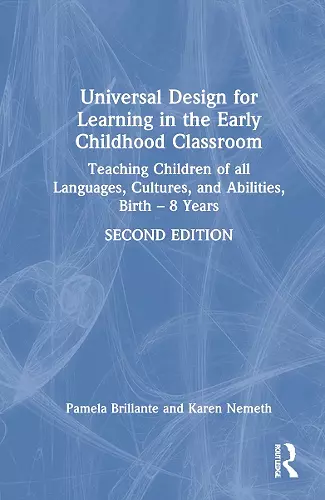 Universal Design for Learning in the Early Childhood Classroom

Teaching Children of all Languages, Cultures, and Abilities, Birth – 8 Years

SECOND EDITION

Pamela Brillante and Karen Nemeth

ROUTLEDGE